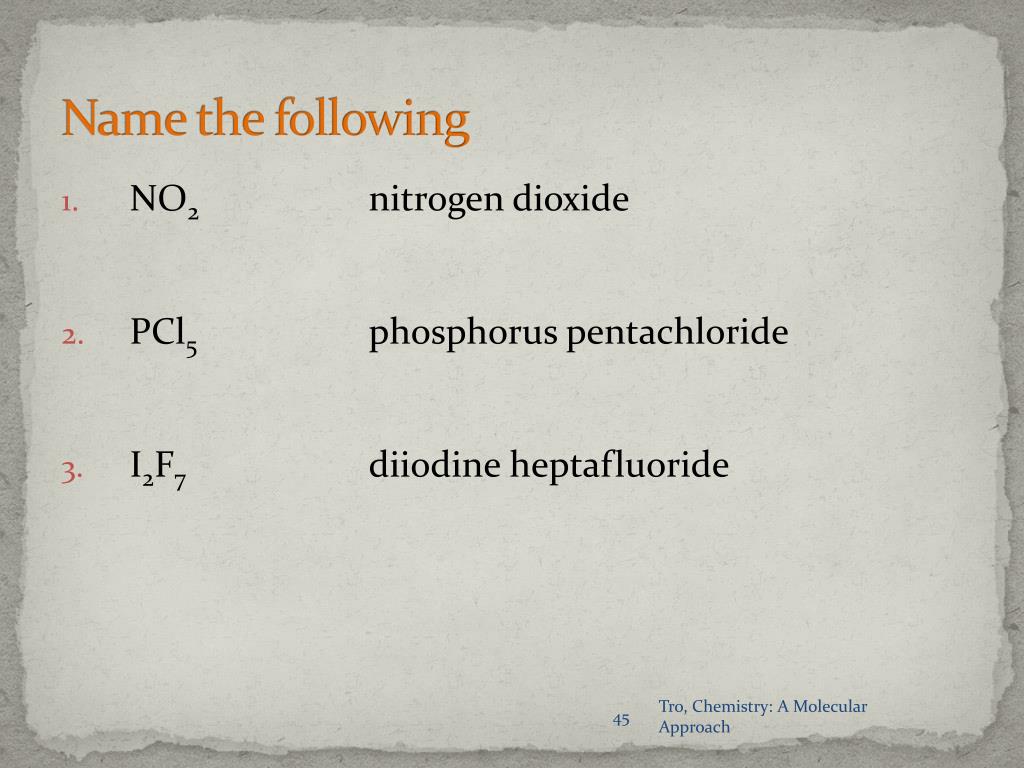 Name the following

1. $NO_2$ nitrogen dioxide

2. $PCl_5$ phosphorus pentachloride

3. $I_2F_7$ diiodine heptafluoride

45

Tro, Chemistry: A Molecular Approach